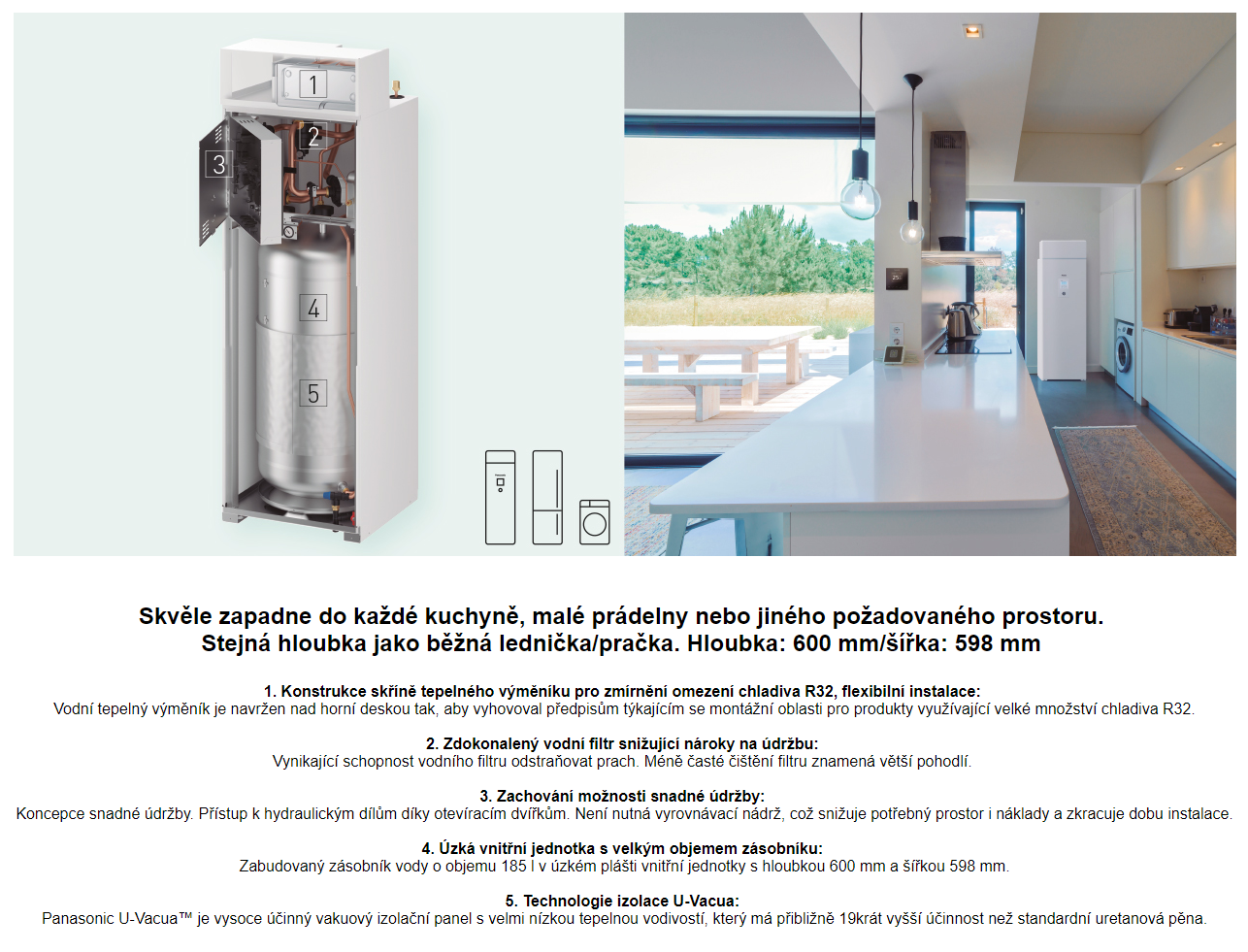 1
2
3
4
5

Skvěle zapadne do každé kuchyně, malé prádelny nebo jiného požadovaného prostoru.
Stejná hloubka jako běžná lednička/pračka. Hloubka: 600 mm/šířka: 598 mm

1. Konstrukce skříně tepelného výměníku pro zmírnění omezení chladiva R32, flexibilní instalace:
Vodní tepelný výměník je navržen nad horní deskou tak, aby vyhovoval předpisům týkajícím se montážní oblasti pro produkty využívající velké množství chladiva R32.

2. Zdokonalený vodní filtr snižující nároky na údržbu:
Vynikající schopnost vodního filtru odstraňovat prach. Méně časté čištění filtru znamená větší pohodlí.

3. Zachování možnosti snadné údržby:
Koncepce snadné údržby. Přístup k hydraulickým dílům díky otevíracím dvířkům. Není nutná vyrovnávací nádrž, což snižuje potřebný prostor i náklady a zkracuje dobu instalace.

4. Úzká vnitřní jednotka s velkým objemem zásobníku:
Zabudovaný zásobník vody o objemu 185 l v úzkém plášti vnitřní jednotky s hloubkou 600 mm a šířkou 598 mm.

5. Technologie izolace U-Vacua:
Panasonic U-Vacua™ je vysoce účinný vakuový izolační panel s velmi nízkou tepelnou vodivostí, který má přibližně 19krát vyšší účinnost než standardní uretanová pěna.